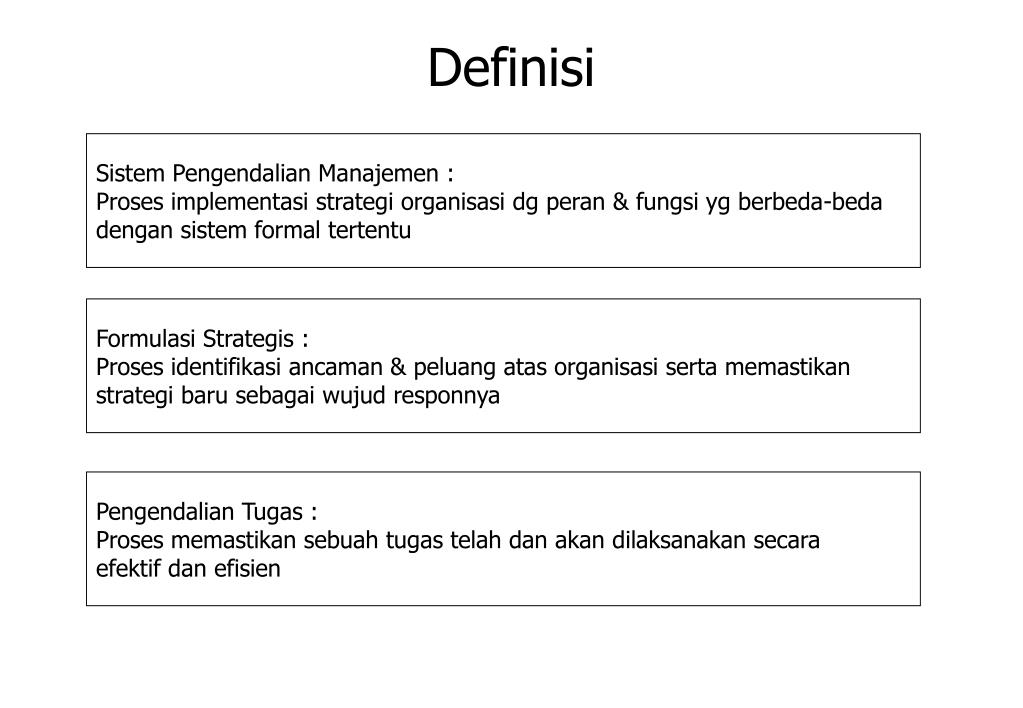 Definisi

Sistem Pengendalian Manajemen :
Proses implementasi strategi organisasi dg peran & fungsi yg berbeda-beda dengan sistem formal tertentu

Formulasi Strategis :
Proses identifikasi ancaman & peluang atas organisasi serta memastikan strategi baru sebagai wujud responnya

Pengendalian Tugas :
Proses memastikan sebuah tugas telah dan akan dilaksanakan secara efektif dan efisien